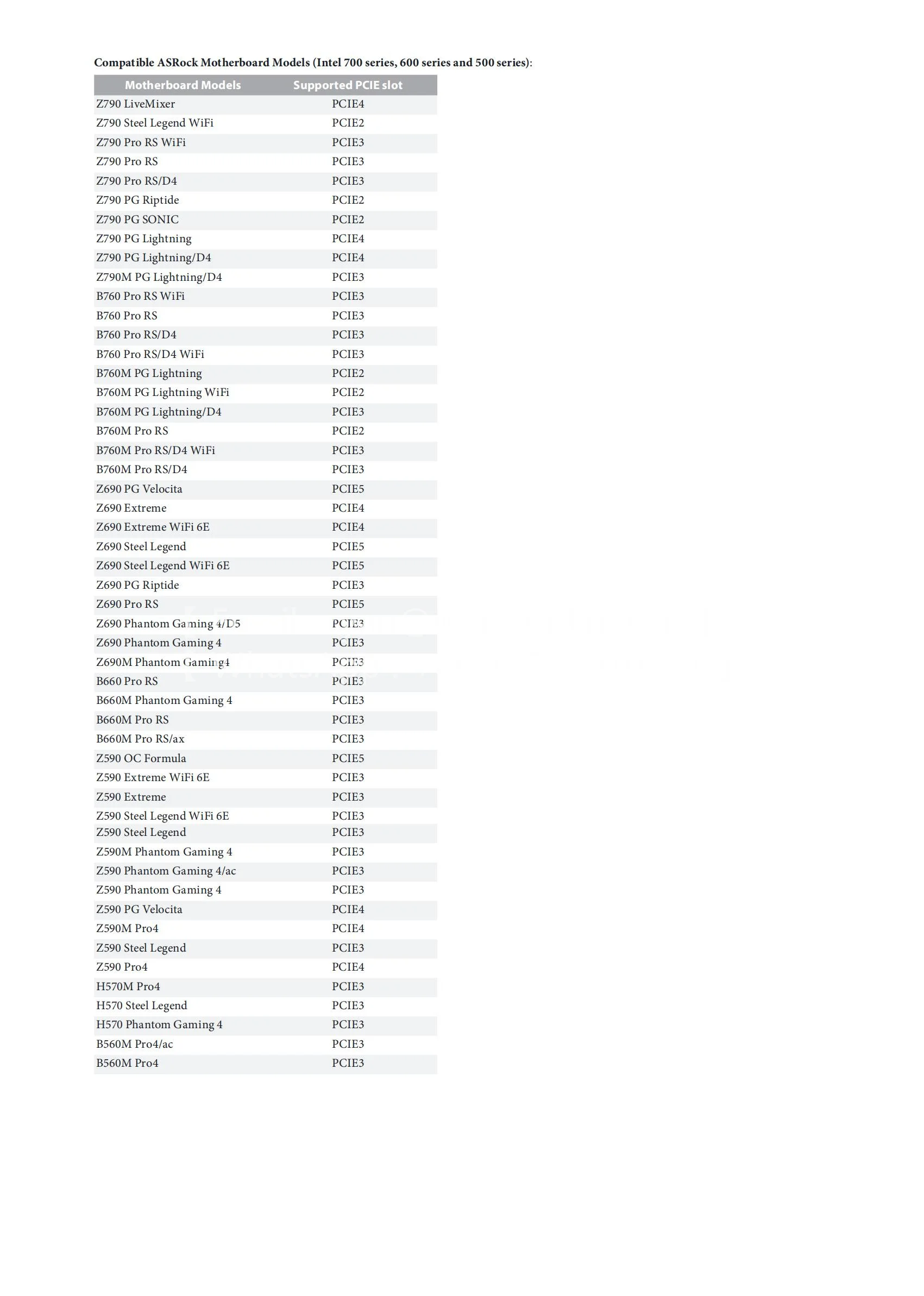 Compatible ASRock Motherboard Models (Intel 700 series, 600 series and 500 series):

| Motherboard Models | Supported PCIE slot |
|---|---|
| Z790 LiveMixer | PCIE4 |
| Z790 Steel Legend WiFi | PCIE2 |
| Z790 Pro RS WiFi | PCIE3 |
| Z790 Pro RS | PCIE3 |
| Z790 Pro RS/D4 | PCIE3 |
| Z790 PG Riptide | PCIE2 |
| Z790 PG SONIC | PCIE2 |
| Z790 PG Lightning | PCIE4 |
| Z790 PG Lightning/D4 | PCIE4 |
| Z790M PG Lightning/D4 | PCIE3 |
| B760 Pro RS WiFi | PCIE3 |
| B760 Pro RS | PCIE3 |
| B760 Pro RS/D4 | PCIE3 |
| B760 Pro RS/D4 WiFi | PCIE3 |
| B760M PG Lightning | PCIE2 |
| B760M PG Lightning WiFi | PCIE2 |
| B760M PG Lightning/D4 | PCIE3 |
| B760M Pro RS | PCIE2 |
| B760M Pro RS/D4 WiFi | PCIE3 |
| B760M Pro RS/D4 | PCIE3 |
| Z690 PG Velocita | PCIE5 |
| Z690 Extreme | PCIE4 |
| Z690 Extreme WiFi 6E | PCIE4 |
| Z690 Steel Legend | PCIE5 |
| Z690 Steel Legend WiFi 6E | PCIE5 |
| Z690 PG Riptide | PCIE3 |
| Z690 Pro RS | PCIE5 |
| Z690 Phantom Gaming 4/D5 | PCIE3 |
| Z690 Phantom Gaming 4 | PCIE3 |
| Z690M Phantom Gaming4 | PCIE3 |
| B660 Pro RS | PCIE3 |
| B660M Phantom Gaming 4 | PCIE3 |
| B660M Pro RS | PCIE3 |
| B660M Pro RS/ax | PCIE3 |
| Z590 OC Formula | PCIE5 |
| Z590 Extreme WiFi 6E | PCIE3 |
| Z590 Extreme | PCIE3 |
| Z590 Steel Legend WiFi 6E | PCIE3 |
| Z590 Steel Legend | PCIE3 |
| Z590M Phantom Gaming 4 | PCIE3 |
| Z590 Phantom Gaming 4/ac | PCIE3 |
| Z590 Phantom Gaming 4 | PCIE3 |
| Z590 PG Velocita | PCIE4 |
| Z590M Pro4 | PCIE4 |
| Z590 Steel Legend | PCIE3 |
| Z590 Pro4 | PCIE4 |
| H570M Pro4 | PCIE3 |
| H570 Steel Legend | PCIE3 |
| H570 Phantom Gaming 4 | PCIE3 |
| B560M Pro4/ac | PCIE3 |
| B560M Pro4 | PCIE3 |